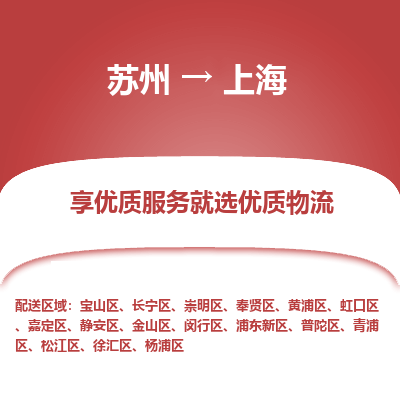 苏州 → 上海

享优质服务就选优质物流

配送区域：宝山区、长宁区、崇明区、奉贤区、黄浦区、虹口区、嘉定区、静安区、金山区、闵行区、浦东新区、普陀区、青浦区、松江区、徐汇区、杨浦区